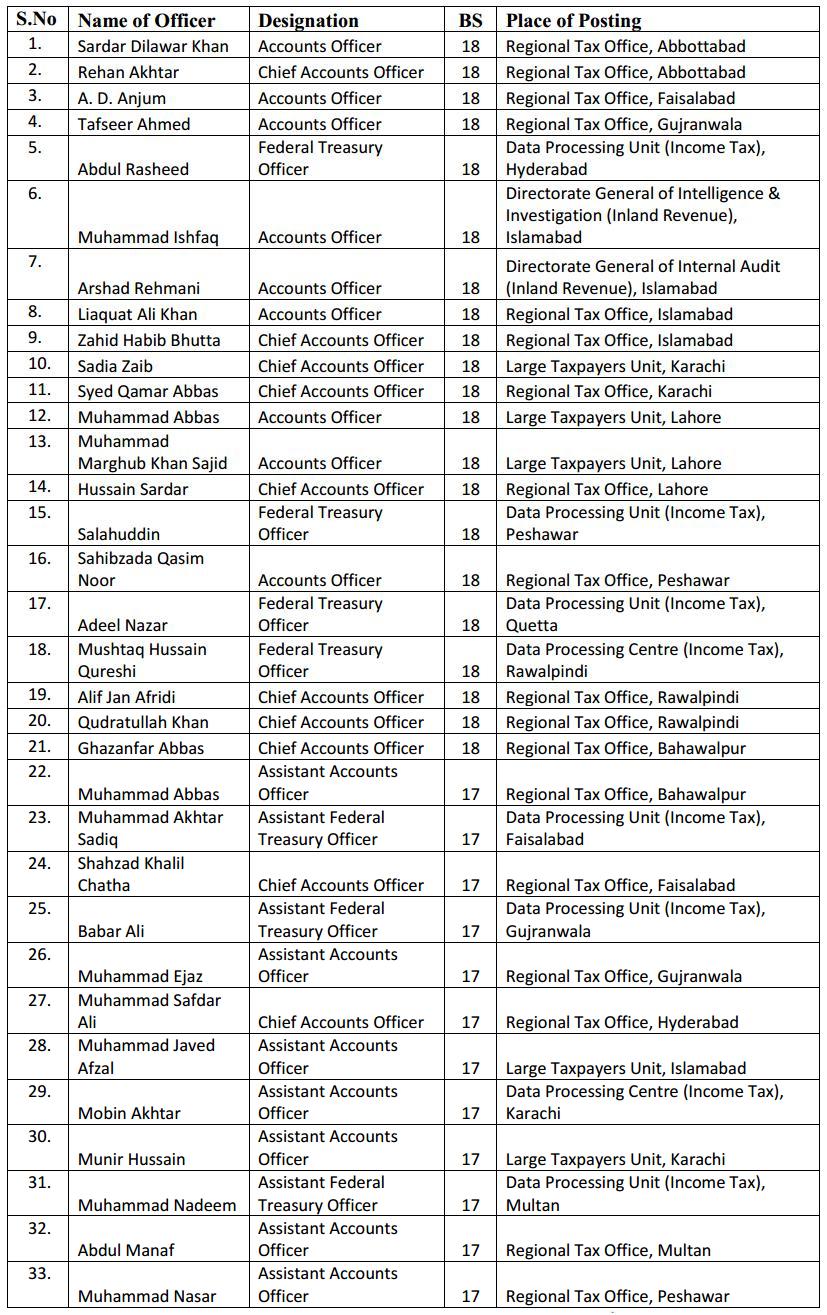 | S.No | Name of Officer | Designation | BS | Place of Posting |
|---|---|---|---|---|
| 1. | Sardar Dilawar Khan | Accounts Officer | 18 | Regional Tax Office, Abbottabad |
| 2. | Rehan Akhtar | Chief Accounts Officer | 18 | Regional Tax Office, Abbottabad |
| 3. | A. D. Anjum | Accounts Officer | 18 | Regional Tax Office, Faisalabad |
| 4. | Tafseer Ahmed | Accounts Officer | 18 | Regional Tax Office, Gujranwala |
| 5. | Abdul Rasheed | Federal Treasury Officer | 18 | Data Processing Unit (Income Tax), Hyderabad |
| 6. | Muhammad Ishfaq | Accounts Officer | 18 | Directorate General of Intelligence & Investigation (Inland Revenue), Islamabad |
| 7. | Arshad Rehmani | Accounts Officer | 18 | Directorate General of Internal Audit (Inland Revenue), Islamabad |
| 8. | Liaquat Ali Khan | Accounts Officer | 18 | Regional Tax Office, Islamabad |
| 9. | Zahid Habib Bhutta | Chief Accounts Officer | 18 | Regional Tax Office, Islamabad |
| 10. | Sadia Zaib | Chief Accounts Officer | 18 | Large Taxpayers Unit, Karachi |
| 11. | Syed Qamar Abbas | Chief Accounts Officer | 18 | Regional Tax Office, Karachi |
| 12. | Muhammad Abbas | Accounts Officer | 18 | Large Taxpayers Unit, Lahore |
| 13. | Muhammad Marghub Khan Sajid | Accounts Officer | 18 | Large Taxpayers Unit, Lahore |
| 14. | Hussain Sardar | Chief Accounts Officer | 18 | Regional Tax Office, Lahore |
| 15. | Salahuddin | Federal Treasury Officer | 18 | Data Processing Unit (Income Tax), Peshawar |
| 16. | Sahibzada Qasim Noor | Accounts Officer | 18 | Regional Tax Office, Peshawar |
| 17. | Adeel Nazar | Federal Treasury Officer | 18 | Data Processing Unit (Income Tax), Quetta |
| 18. | Mushtaq Hussain Qureshi | Federal Treasury Officer | 18 | Data Processing Centre (Income Tax), Rawalpindi |
| 19. | Alif Jan Afridi | Chief Accounts Officer | 18 | Regional Tax Office, Rawalpindi |
| 20. | Qudratullah Khan | Chief Accounts Officer | 18 | Regional Tax Office, Rawalpindi |
| 21. | Ghazanfar Abbas | Chief Accounts Officer | 18 | Regional Tax Office, Bahawalpur |
| 22. | Muhammad Abbas | Assistant Accounts Officer | 17 | Regional Tax Office, Bahawalpur |
| 23. | Muhammad Akhtar Sadiq | Assistant Federal Treasury Officer | 17 | Data Processing Unit (Income Tax), Faisalabad |
| 24. | Shahzad Khalil Chatha | Chief Accounts Officer | 17 | Regional Tax Office, Faisalabad |
| 25. | Babar Ali | Assistant Federal Treasury Officer | 17 | Data Processing Unit (Income Tax), Gujranwala |
| 26. | Muhammad Ejaz | Assistant Accounts Officer | 17 | Regional Tax Office, Gujranwala |
| 27. | Muhammad Safdar Ali | Chief Accounts Officer | 17 | Regional Tax Office, Hyderabad |
| 28. | Muhammad Javed Afzal | Assistant Accounts Officer | 17 | Large Taxpayers Unit, Islamabad |
| 29. | Mobin Akhtar | Assistant Accounts Officer | 17 | Data Processing Centre (Income Tax), Karachi |
| 30. | Munir Hussain | Assistant Accounts Officer | 17 | Large Taxpayers Unit, Karachi |
| 31. | Muhammad Nadeem | Assistant Federal Treasury Officer | 17 | Data Processing Unit (Income Tax), Multan |
| 32. | Abdul Manaf | Assistant Accounts Officer | 17 | Regional Tax Office, Multan |
| 33. | Muhammad Nasar | Assistant Accounts Officer | 17 | Regional Tax Office, Peshawar |